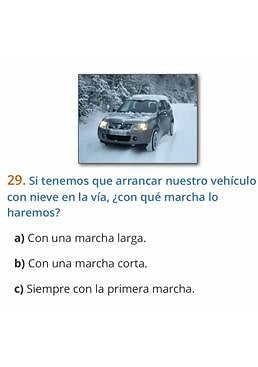 29. Si tenemos que arrancar nuestro vehículo con nieve en la vía, ¿con qué marcha lo haremos?

a) Con una marcha larga.

b) Con una marcha corta.

c) Siempre con la primera marcha.